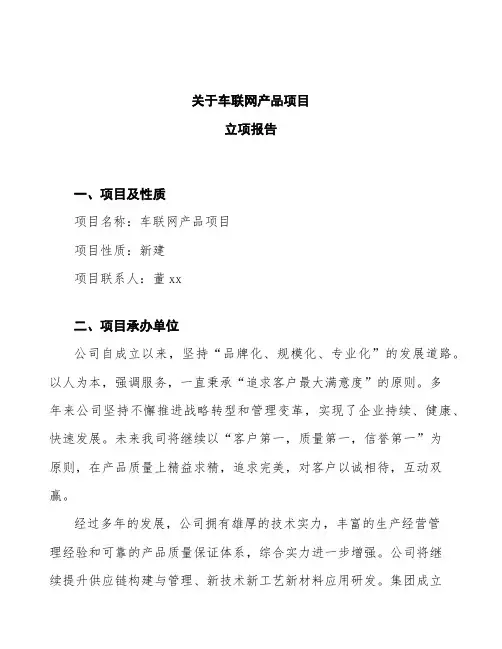 关于车联网产品项目

立项报告

一、项目及性质

项目名称：车联网产品项目

项目性质：新建

项目联系人：董 xx

二、项目承办单位

公司自成立以来，坚持“品牌化、规模化、专业化”的发展道路。以人为本，强调服务，一直秉承“追求客户最大满意度”的原则。多年来公司坚持不懈推进战略转型和管理变革，实现了企业持续、健康、快速发展。未来我司将继续以“客户第一，质量第一，信誉第一”为原则，在产品质量上精益求精，追求完美，对客户以诚相待，互动双赢。

经过多年的发展，公司拥有雄厚的技术实力，丰富的生产经营管理经验和可靠的产品质量保证体系，综合实力进一步增强。公司将继续提升供应链构建与管理、新技术新工艺新材料应用研发。集团成立